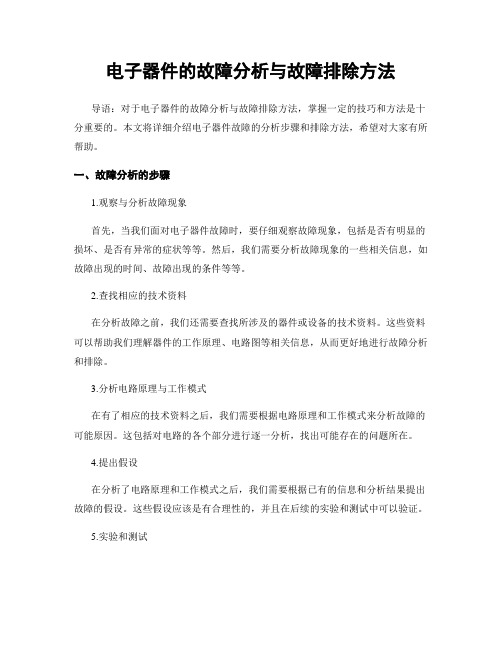 电子器件的故障分析与故障排除方法

导语：对于电子器件的故障分析与故障排除方法，掌握一定的技巧和方法是十分重要的。本文将详细介绍电子器件故障的分析步骤和排除方法，希望对大家有所帮助。

一、故障分析的步骤

1.观察与分析故障现象

首先，当我们面对电子器件故障时，要仔细观察故障现象，包括是否有明显的损坏、是否有异常的症状等等。然后，我们需要分析故障现象的一些相关信息，如故障出现的时间、故障出现的条件等等。

2.查找相应的技术资料

在分析故障之前，我们还需要查找所涉及的器件或设备的技术资料。这些资料可以帮助我们理解器件的工作原理、电路图等相关信息，从而更好地进行故障分析和排除。

3.分析电路原理与工作模式

在有了相应的技术资料之后，我们需要根据电路原理和工作模式来分析故障的可能原因。这包括对电路的各个部分进行逐一分析，找出可能存在的问题所在。

4.提出假设

在分析了电路原理和工作模式之后，我们需要根据已有的信息和分析结果提出故障的假设。这些假设应该是有合理性的，并且在后续的实验和测试中可以验证。

5.实验和测试